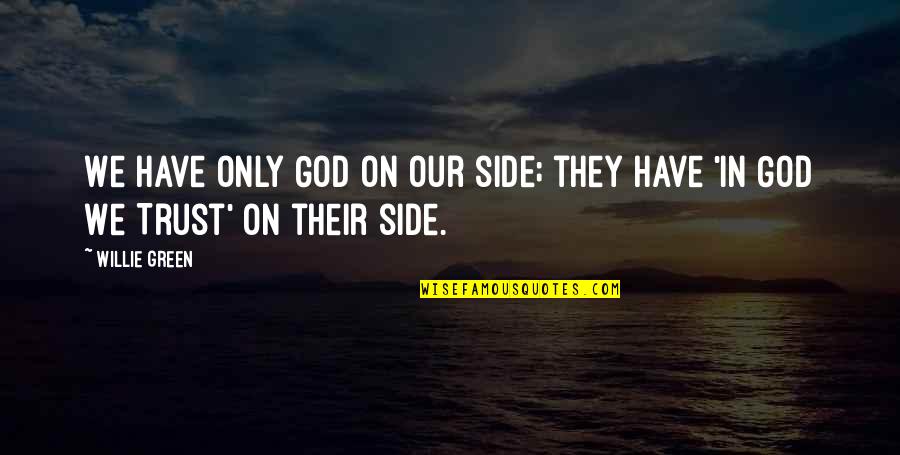 WE HAVE ONLY GOD ON OUR SIDE; THEY HAVE 'IN GOD WE TRUST' ON THEIR SIDE.

~ WILLIE GREEN

WISEFAMOUSQUOTES.COM